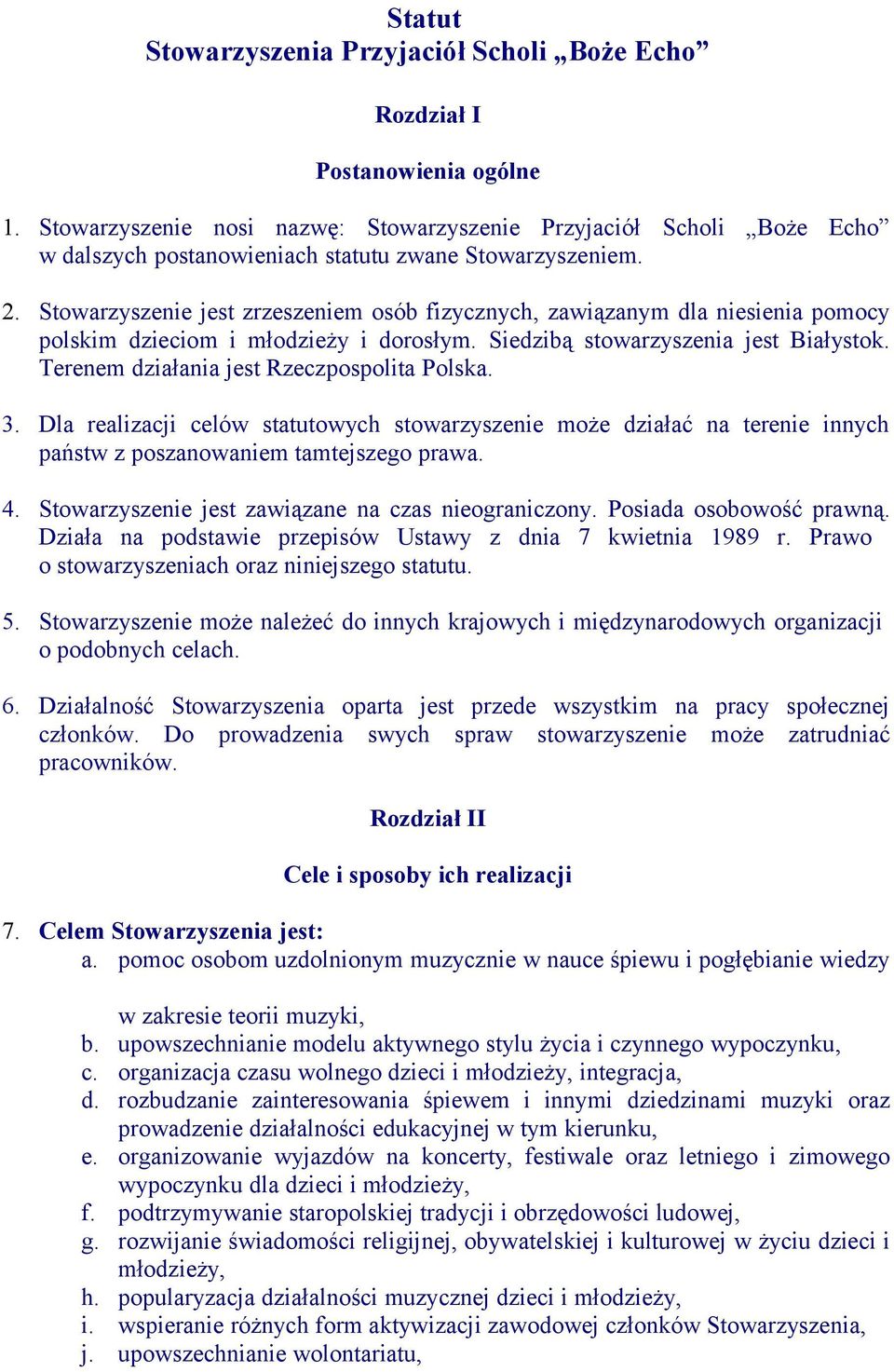 Statut
Stowarzyszenia Przyjaciół Scholi „Boże Echo”

Rozdział I

Postanowienia ogólne

1. Stowarzyszenie nosi nazwę: Stowarzyszenie Przyjaciół Scholi „Boże Echo” w dalszych postanowieniach statutu zwane Stowarzyszeniem.

2. Stowarzyszenie jest zrzeszeniem osób fizycznych, zawiązanym dla niesienia pomocy polskim dzieciom i młodzieży i dorosłym. Siedzibą stowarzyszenia jest Białystok. Terenem działania jest Rzeczpospolita Polska.

3. Dla realizacji celów statutowych stowarzyszenie może działać na terenie innych państw z poszanowaniem tamtejszego prawa.

4. Stowarzyszenie jest zawiązane na czas nieograniczony. Posiada osobowość prawną. Działa na podstawie przepisów Ustawy z dnia 7 kwietnia 1989 r. Prawo o stowarzyszeniach oraz niniejszego statutu.

5. Stowarzyszenie może należeć do innych krajowych i międzynarodowych organizacji o podobnych celach.

6. Działalność Stowarzyszenia oparta jest przede wszystkim na pracy społecznej członków. Do prowadzenia swych spraw stowarzyszenie może zatrudniać pracowników.

Rozdział II

Cele i sposoby ich realizacji

7. Celem Stowarzyszenia jest:
a. pomoc osobom uzdolnionym muzycznie w nauce śpiewu i pogłębianie wiedzy w zakresie teorii muzyki,
b. upowszechnianie modelu aktywnego stylu życia i czynnego wypoczynku,
c. organizacja czasu wolnego dzieci i młodzieży, integracja,
d. rozbudzanie zainteresowania śpiewem i innymi dziedzinami muzyki oraz prowadzenie działalności edukacyjnej w tym kierunku,
e. organizowanie wyjazdów na koncerty, festiwale oraz letniego i zimowego wypoczynku dla dzieci i młodzieży,
f. podtrzymywanie staropolskiej tradycji i obrzędowości ludowej,
g. rozwijanie świadomości religijnej, obywatelskiej i kulturowej w życiu dzieci i młodzieży,
h. popularyzacja działalności muzycznej dzieci i młodzieży,
i. wspieranie różnych form aktywizacji zawodowej członków Stowarzyszenia,
j. upowszechnianie wolontariatu,